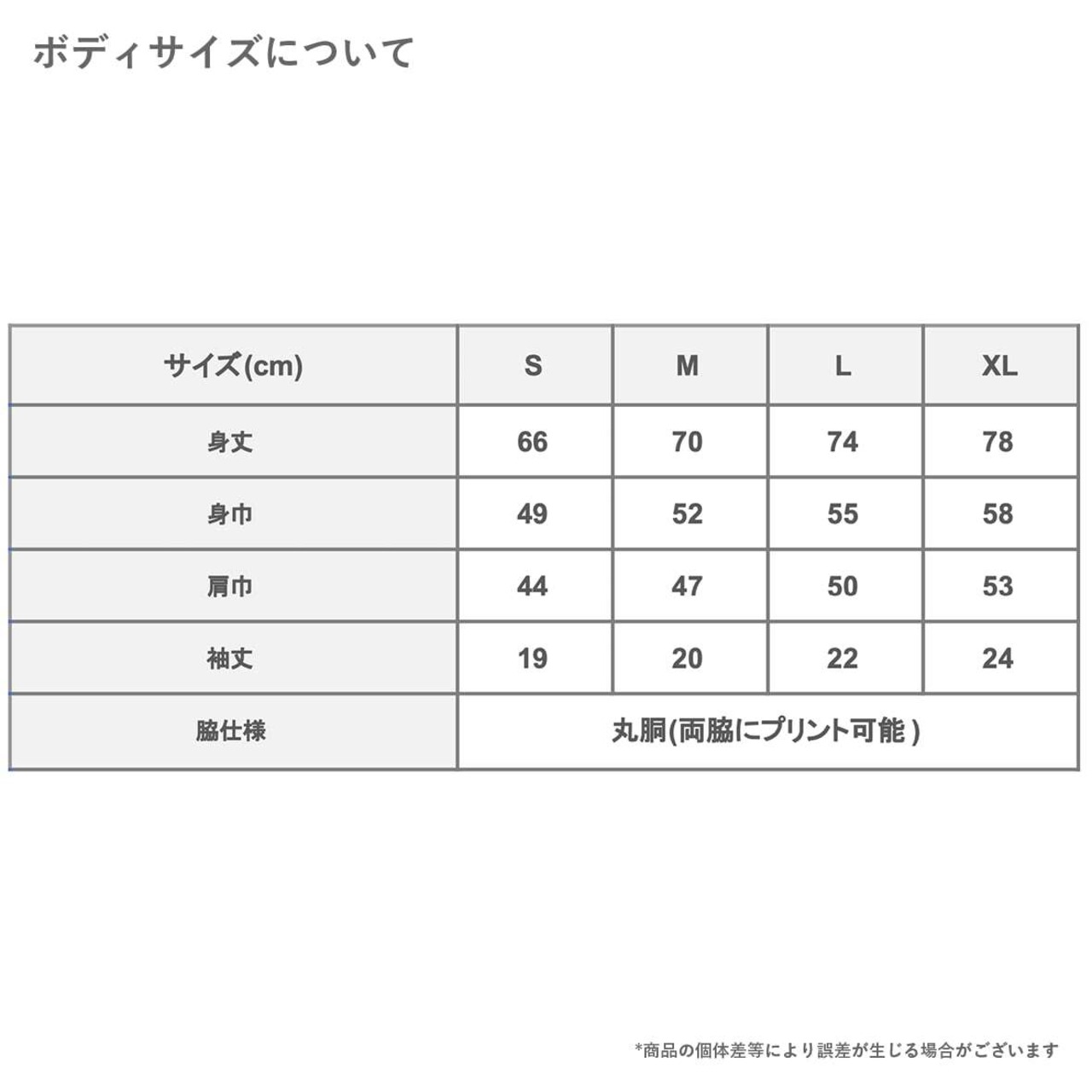 ボディサイズについて

| サイズ(cm) | S | M | L | XL |
|---|---|---|---|---|
| 身丈 | 66 | 70 | 74 | 78 |
| 身巾 | 49 | 52 | 55 | 58 |
| 肩巾 | 44 | 47 | 50 | 53 |
| 袖丈 | 19 | 20 | 22 | 24 |
| 脇仕様 | 丸胴(両脇にプリント可能 ) | | | |

*商品の個体差等により誤差が生じる場合がございます